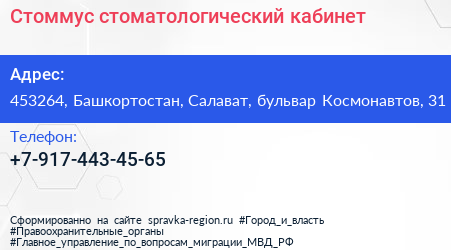 Стоммус стоматологический кабинет

Адрес:
453264, Башкортостан, Салават, бульвар Космонавтов, 31

Телефон:
+7-917-443-45-65

Сформированно на сайте spravka-region.ru #Город_и_власть #Правоохранительные_органы #Главное_управление_по_вопросам_миграции_МВД_РФ